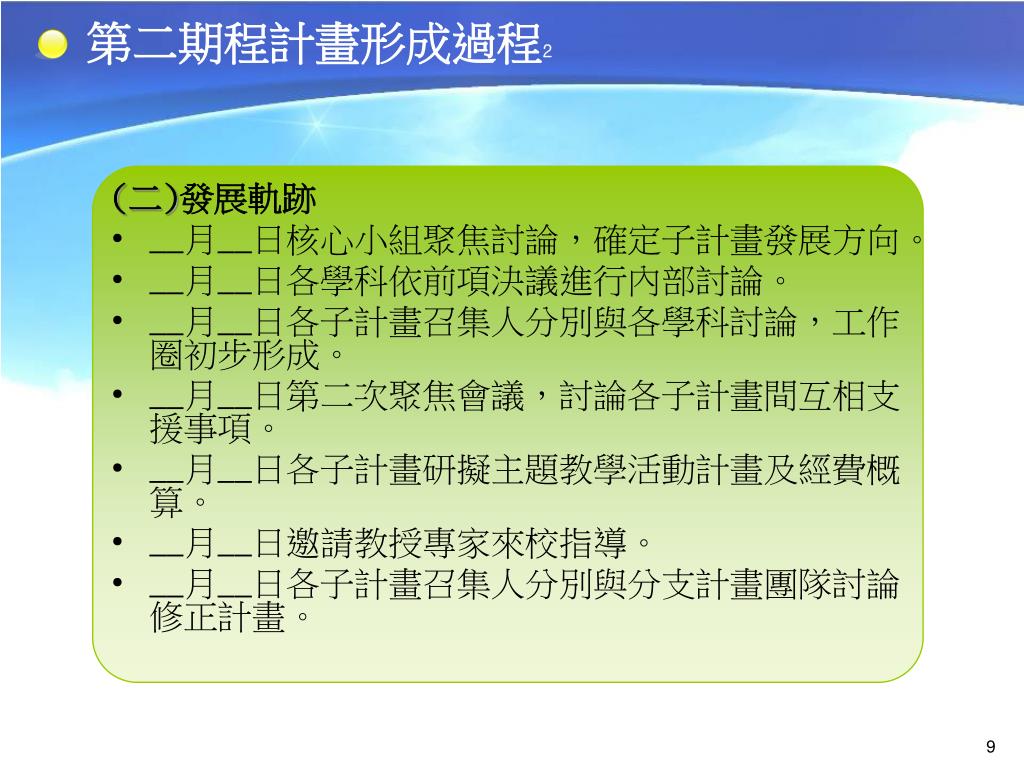 第二期程計畫形成過程2

(二)發展軌跡
• __月__日核心小組聚焦討論，確定子計畫發展方向。
• __月__日各學科依前項決議進行內部討論。
• __月__日各子計畫召集人分別與各學科討論，工作圈初步形成。
• __月__日第二次聚焦會議，討論各子計畫間互相支援事項。
• __月__日各子計畫研擬主題教學活動計畫及經費概算。
• __月__日邀請教授專家來校指導。
• __月__日各子計畫召集人分別與分支計畫團隊討論修正計畫。

9